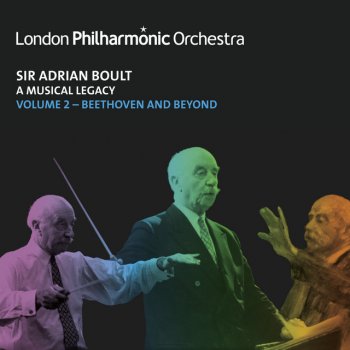 London Philharmonic Orchestra

SIR ADRIAN BOULT
A MUSICAL LEGACY
VOLUME 2 – BEETHOVEN AND BEYOND